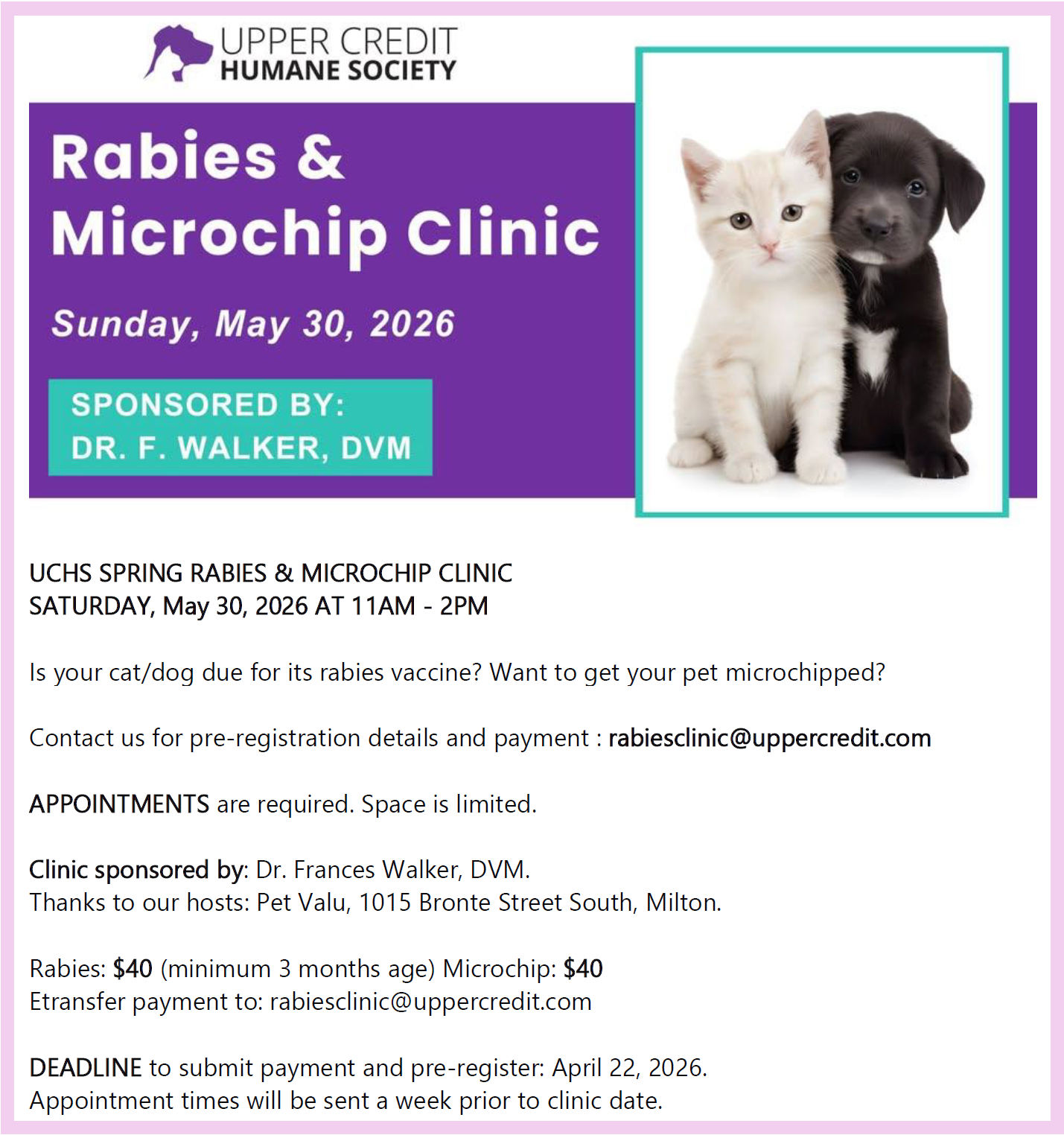 UPPER CREDIT
HUMANE SOCIETY

Rabies &
Microchip Clinic

Sunday, May 30, 2026

SPONSORED BY:
DR. F. WALKER, DVM

UCHS SPRING RABIES & MICROCHIP CLINIC
SATURDAY, May 30, 2026 AT 11AM - 2PM

Is your cat/dog due for its rabies vaccine? Want to get your pet microchipped?

Contact us for pre-registration details and payment : rabiesclinic@uppercredit.com

APPOINTMENTS are required. Space is limited.

Clinic sponsored by: Dr. Frances Walker, DVM.
Thanks to our hosts: Pet Valu, 1015 Bronte Street South, Milton.

Rabies: $40 (minimum 3 months age) Microchip: $40
Etransfer payment to: rabiesclinic@uppercredit.com

DEADLINE to submit payment and pre-register: April 22, 2026.
Appointment times will be sent a week prior to clinic date.